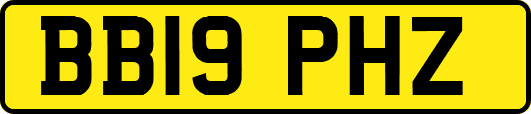 BB19 PHZ